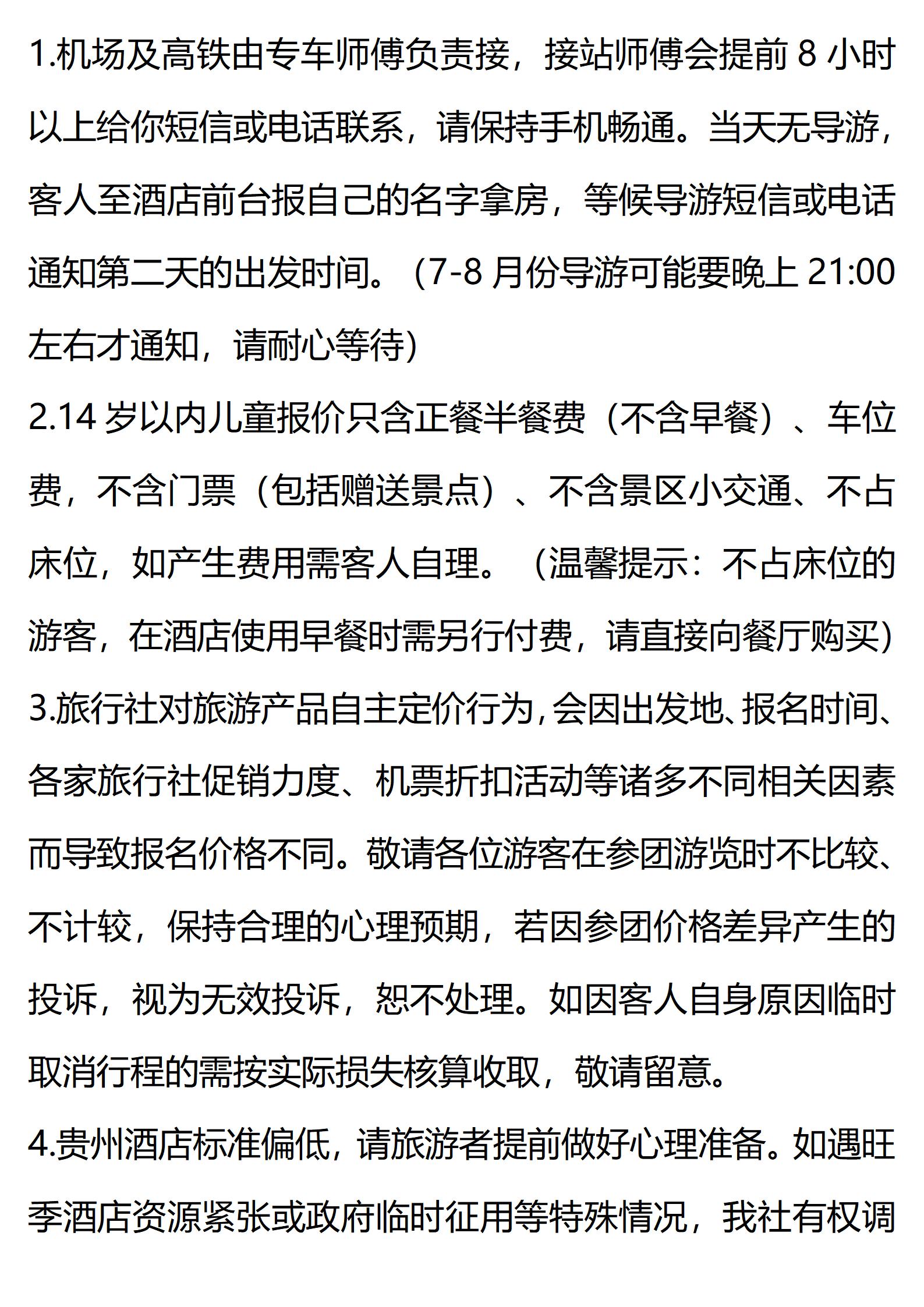 1.机场及高铁由专车师傅负责接，接站师傅会提前 8 小时以上给你短信或电话联系，请保持手机畅通。当天无导游，客人至酒店前台报自己的名字拿房，等候导游短信或电话通知第二天的出发时间。（7-8 月份导游可能要晚上 21:00 左右才通知，请耐心等待）

2.14 岁以内儿童报价只含正餐半餐费（不含早餐）、车位费，不含门票（包括赠送景点）、不含景区小交通、不占床位，如产生费用需客人自理。（温馨提示：不占床位的游客，在酒店使用早餐时需另行付费，请直接向餐厅购买）

3.旅行社对旅游产品自主定价行为，会因出发地、报名时间、各家旅行社促销力度、机票折扣活动等诸多不同相关因素而导致报名价格不同。敬请各位游客在参团游览时不比较、不计较，保持合理的心理预期，若因参团价格差异产生的投诉，视为无效投诉，恕不处理。如因客人自身原因临时取消行程的需按实际损失核算收取，敬请留意。

4.贵州酒店标准偏低，请旅游者提前做好心理准备。如遇旺季酒店资源紧张或政府临时征用等特殊情况，我社有权调